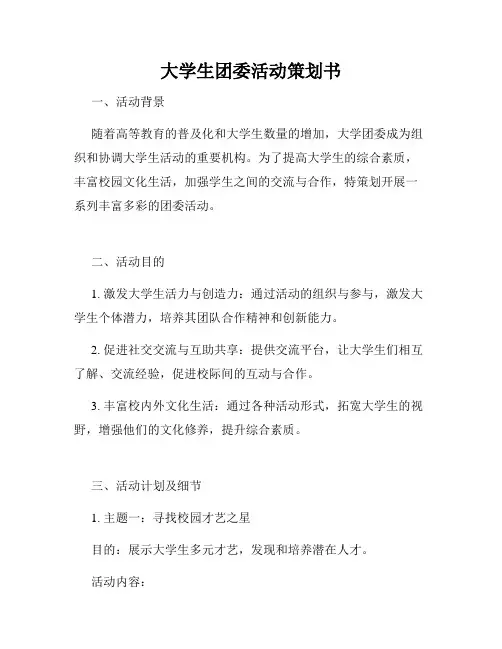 大学生团委活动策划书

一、活动背景

随着高等教育的普及化和大学生数量的增加，大学团委成为组织和协调大学生活动的重要机构。为了提高大学生的综合素质，丰富校园文化生活，加强学生之间的交流与合作，特策划开展一系列丰富多彩的团委活动。

二、活动目的

1. 激发大学生活力与创造力：通过活动的组织与参与，激发大学生个体潜力，培养其团队合作精神和创新能力。

2. 促进社交交流与互助共享：提供交流平台，让大学生们相互了解、交流经验，促进校际间的互动与合作。

3. 丰富校内外文化生活：通过各种活动形式，拓宽大学生的视野，增强他们的文化修养，提升综合素质。

三、活动计划及细节

1. 主题一：寻找校园才艺之星

目的：展示大学生多元才艺，发现和培养潜在人才。

活动内容：